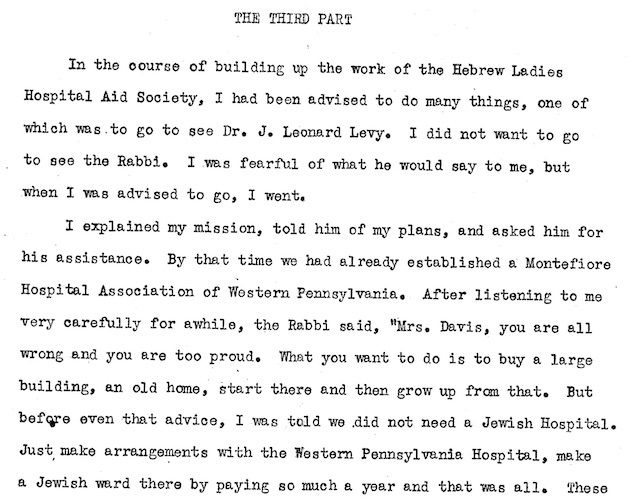 THE THIRD PART

In the course of building up the work of the Hebrew Ladies Hospital Aid Society, I had been advised to do many things, one of which was to go to see Dr. J. Leonard Levy. I did not want to go to see the Rabbi. I was fearful of what he would say to me, but when I was advised to go, I went.

I explained my mission, told him of my plans, and asked him for his assistance. By that time we had already established a Montefiore Hospital Association of Western Pennsylvania. After listening to me very carefully for awhile, the Rabbi said, "Mrs. Davis, you are all wrong and you are too proud. What you want to do is to buy a large building, an old home, start there and then grow up from that. But before even that advice, I was told we did not need a Jewish Hospital. Just make arrangements with the Western Pennsylvania Hospital, make a Jewish ward there by paying so much a year and that was all. These